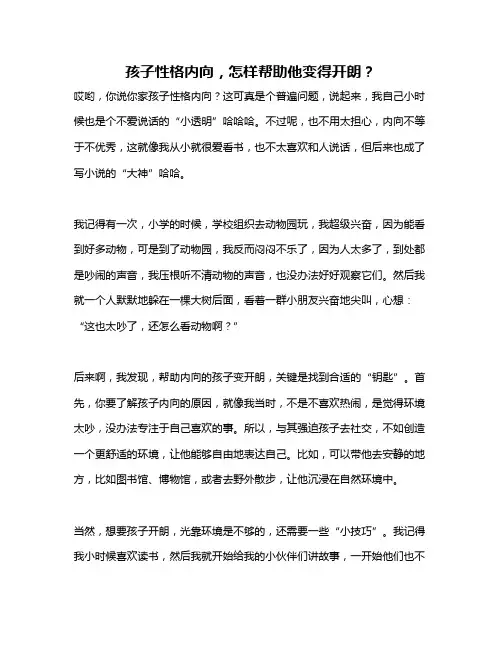 孩子性格内向，怎样帮助他变得开朗？

哎哟，你说你家孩子性格内向？这可真是个普遍问题，说起来，我自己小时候也是个不爱说话的“小透明”哈哈哈。不过呢，也不用太担心，内向不等于不优秀，这就像我从小就很爱看书，也不太喜欢和人说话，但后来也成了写小说的“大神”哈哈。

我记得有一次，小学的时候，学校组织去动物园玩，我超级兴奋，因为能看到好多动物，可是到了动物园，我反而闷闷不乐了，因为人太多了，到处都是吵闹的声音，我压根听不清动物的声音，也没办法好好观察它们。然后我就一个人默默地躲在一棵大树后面，看着一群小朋友兴奋地尖叫，心想：“这也太吵了，还怎么看动物啊？”

后来啊，我发现，帮助内向的孩子变开朗，关键是找到合适的“钥匙”。首先，你要了解孩子内向的原因，就像我当时，不是不喜欢热闹，是觉得环境太吵，没办法专注于自己喜欢的事。所以，与其强迫孩子去社交，不如创造一个更舒适的环境，让他能够自由地表达自己。比如，可以带他去安静的地方，比如图书馆、博物馆，或者去野外散步，让他沉浸在自然环境中。

当然，想要孩子开朗，光靠环境是不够的，还需要一些“小技巧”。我记得我小时候喜欢读书，然后我就开始给我的小伙伴们讲故事，一开始他们也不